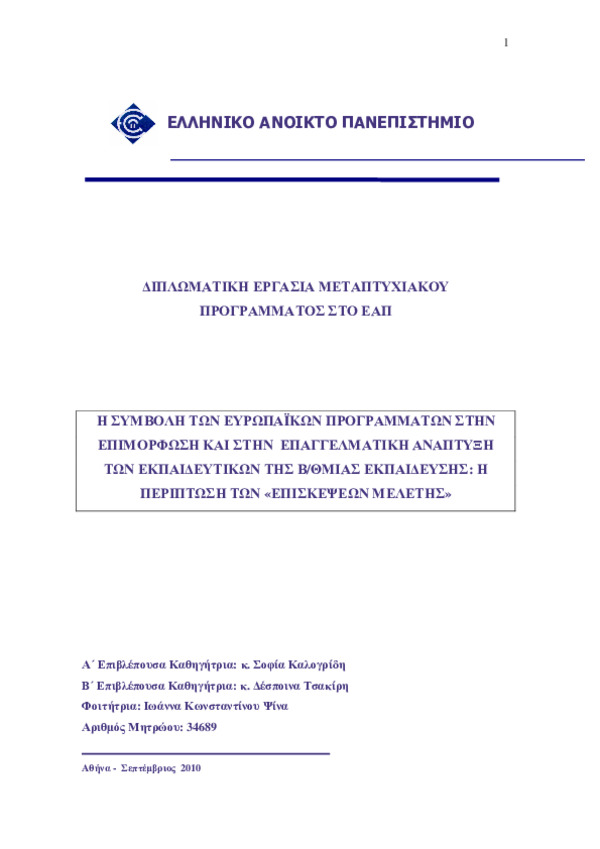 1

ΕΛΛΗΝΙΚΟ ΑΝΟΙΚΤΟ ΠΑΝΕΠΙΣΤΗΜΙΟ

ΔΙΠΛΩΜΑΤΙΚΗ ΕΡΓΑΣΙΑ ΜΕΤΑΠΤΥΧΙΑΚΟΥ ΠΡΟΓΡΑΜΜΑΤΟΣ ΣΤΟ ΕΑΠ

Η ΣΥΜΒΟΛΗ ΤΩΝ ΕΥΡΩΠΑΪΚΩΝ ΠΡΟΓΡΑΜΜΑΤΩΝ ΣΤΗΝ ΕΠΙΜΟΡΦΩΣΗ ΚΑΙ ΣΤΗΝ ΕΠΑΓΓΕΛΜΑΤΙΚΗ ΑΝΑΠΤΥΞΗ ΤΩΝ ΕΚΠΑΙΔΕΥΤΙΚΩΝ ΤΗΣ Β/ΘΜΙΑΣ ΕΚΠΑΙΔΕΥΣΗΣ: Η ΠΕΡΙΠΤΩΣΗ ΤΩΝ «ΕΠΙΣΚΕΨΕΩΝ ΜΕΛΕΤΗΣ»

Α΄ Επιβλέπουσα Καθηγήτρια: κ. Σοφία Καλογρίδη
Β΄ Επιβλέπουσα Καθηγήτρια: κ. Δέσποινα Τσακίρη
Φοιτήτρια: Ιωάννα Κωνσταντίνου Ψίνα
Αριθμός Μητρώου: 34689

Αθήνα - Σεπτέμβριος 2010